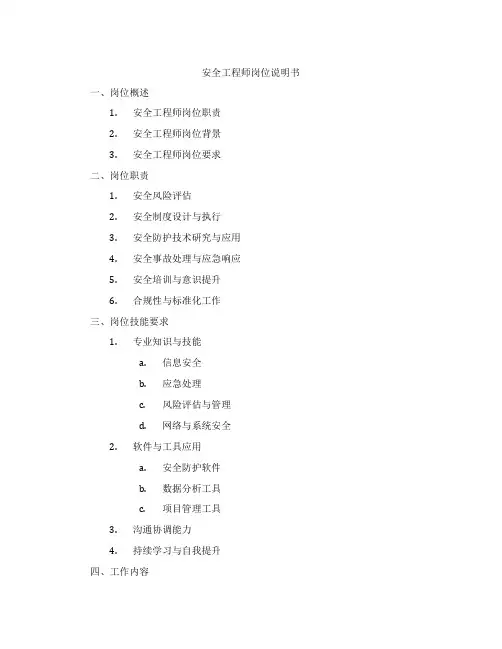 安全工程师岗位说明书

一、岗位概述

1. 安全工程师岗位职责

2. 安全工程师岗位背景

3. 安全工程师岗位要求

二、岗位职责

1. 安全风险评估

2. 安全制度设计与执行

3. 安全防护技术研究与应用

4. 安全事故处理与应急响应

5. 安全培训与意识提升

6. 合规性与标准化工作

三、岗位技能要求

1. 专业知识与技能

a. 信息安全

b. 应急处理

c. 风险评估与管理

d. 网络与系统安全

2. 软件与工具应用

a. 安全防护软件

b. 数据分析工具

c. 项目管理工具

3. 沟通协调能力

4. 持续学习与自我提升

四、工作内容